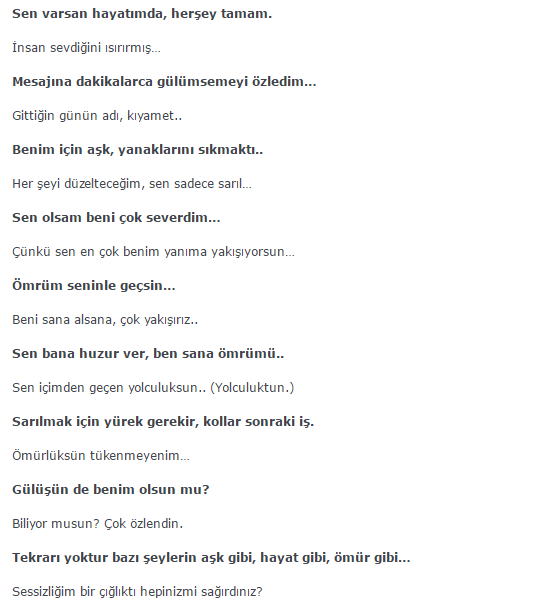 Sen varsan hayatımda, herşey tamam.

İnsan sevdiğini ısırırmış…

Mesajına dakikalarca gülümsemeyi özledim…

Gittiğin günün adı, kıyamet..

Benim için aşk, yanaklarını sıkmaktı..

Her şeyi düzelteceğim, sen sadece sarıl…

Sen olsam beni çok severdim…

Çünkü sen en çok benim yanıma yakışıyorsun…

Ömrüm seninle geçsin…

Beni sana alsana, çok yakışırız..

Sen bana huzur ver, ben sana ömrümü..

Sen içimden geçen yolculuksun.. (Yolculuktun.)

Sarılmak için yürek gerekir, kollar sonraki iş.

Ömürlüksün tükenmeyenim…

Gülüşün de benim olsun mu?

Biliyor musun? Çok özlendin.

Tekrarı yoktur bazı şeylerin aşk gibi, hayat gibi, ömür gibi…

Sessizliğim bir çığlıktı hepinizmi sağırdınız?